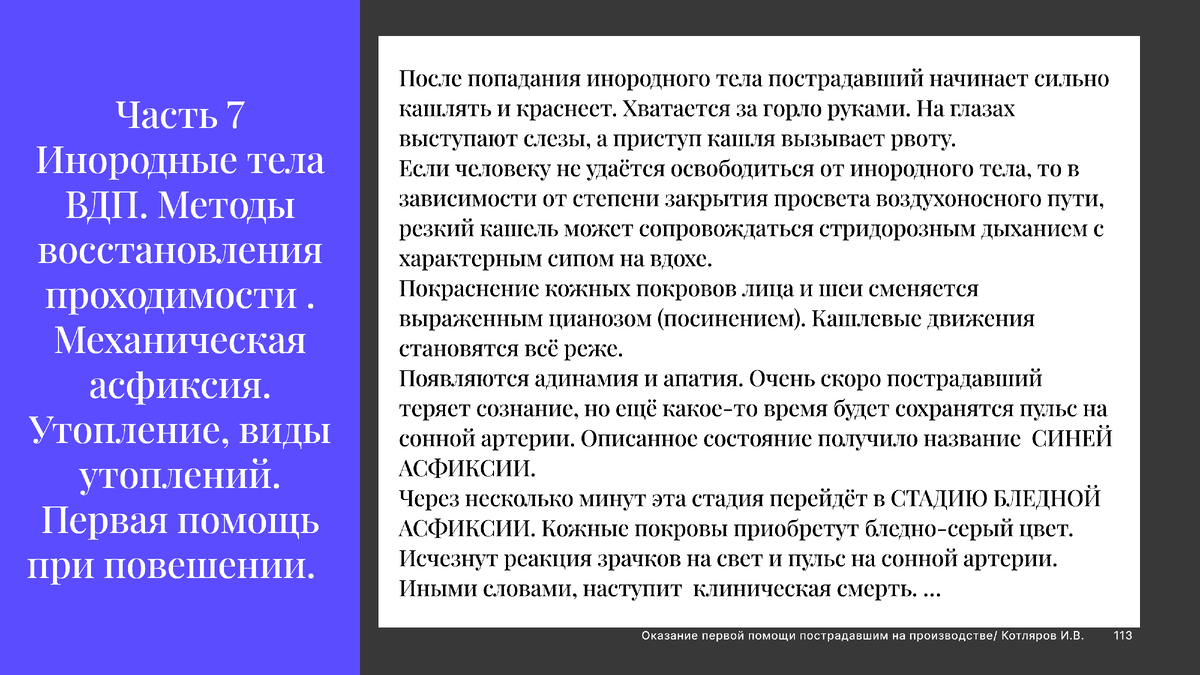 Часть 7 Инородные тела ВДП. Методы восстановления проходимости . Механическая асфиксия. Утопление, виды утоплений. Первая помощь при повешении.

После попадания инородного тела пострадавший начинает сильно кашлять и краснеет. Хватается за горло руками. На глазах выступают слезы, а приступ кашля вызывает рвоту.
Если человеку не удаётся освободиться от инородного тела, то в зависимости от степени закрытия просвета воздухоносного пути, резкий кашель может сопровождаться стридорозным дыханием с характерным сипом на вдохе.
Покраснение кожных покровов лица и шеи сменяется выраженным цианозом (посинением). Кашлевые движения становятся всё реже.
Появляются адинамия и апатия. Очень скоро пострадавший теряет сознание, но ещё какое-то время будет сохранятся пульс на сонной артерии. Описанное состояние получило название СИНЕЙ АСФИКСИИ.
Через несколько минут эта стадия перейдёт в СТАДИЮ БЛЕДНОЙ АСФИКСИИ. Кожные покровы приобретут бледно-серый цвет. Исчезнут реакция зрачков на свет и пульс на сонной артерии. Иными словами, наступит клиническая смерть. …

Оказание первой помощи пострадавшим на производстве/ Котляров И.В. 113